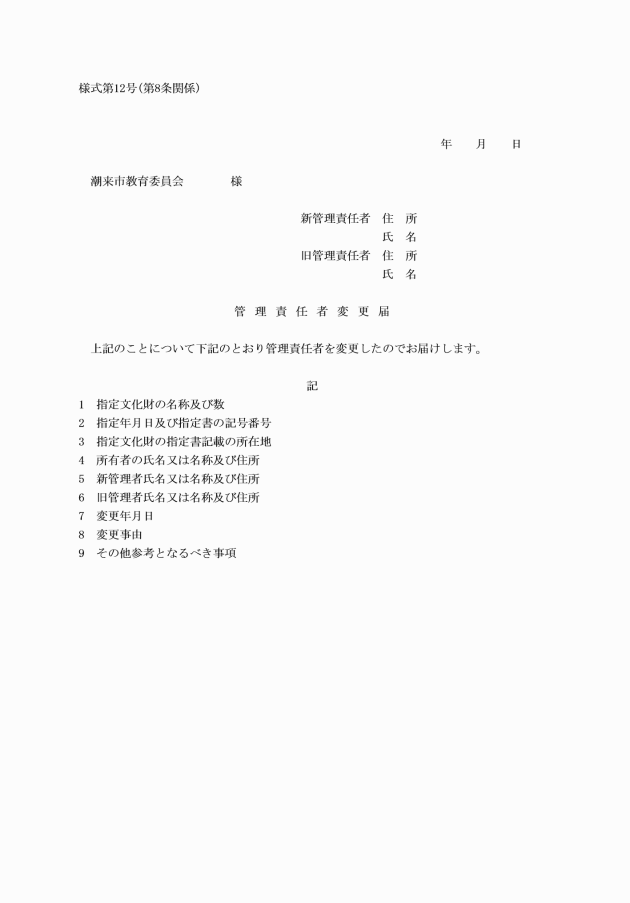 様式第12号(第8条関係)

年　月　日

潮来市教育委員会　　　様

新管理責任者　住　所
氏　名
旧管理責任者　住　所
氏　名

管 理 責 任 者 変 更 届

上記のことについて下記のとおり管理責任者を変更したのでお届けします。

記

1　指定文化財の名称及び数
2　指定年月日及び指定書の記号番号
3　指定文化財の指定書記載の所在地
4　所有者の氏名又は名称及び住所
5　新管理者氏名又は名称及び住所
6　旧管理者氏名又は名称及び住所
7　変更年月日
8　変更事由
9　その他参考となるべき事項